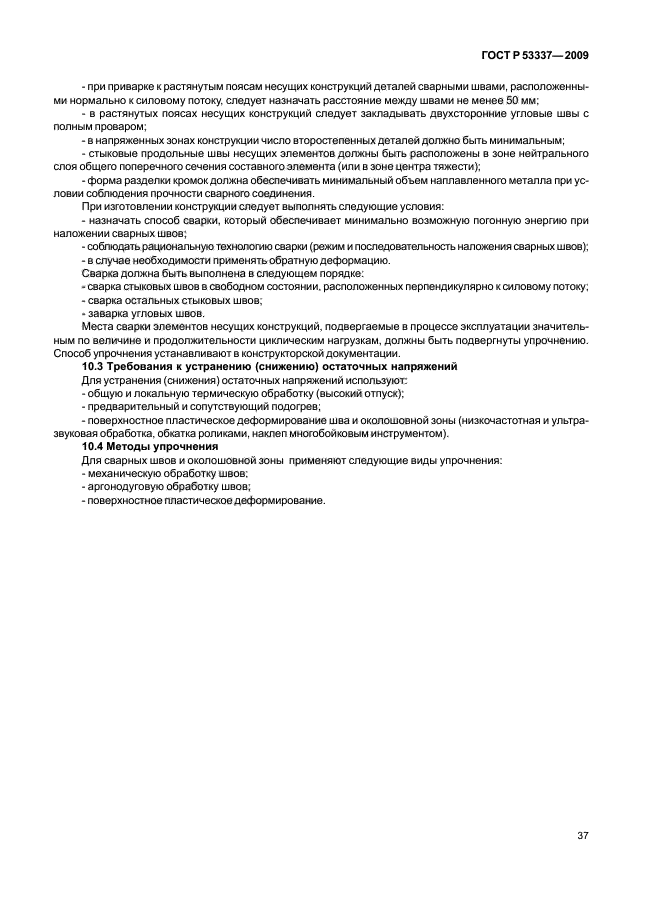 ГОСТ Р 53337—2009

- при приварке к растянутым поясам несущих конструкций деталей сварными швами, расположенными нормально к силовому потоку, следует назначать расстояние между швами не менее 50 мм;

- в растянутых поясах несущих конструкций следует закладывать двухсторонние угловые швы с полным проваром;

- в напряженных зонах конструкции число второстепенных деталей должно быть минимальным;

- стыковые продольные швы несущих элементов должны быть расположены в зоне нейтрального слоя общего поперечного сечения составного элемента (или в зоне центра тяжести);

- форма разделки кромок должна обеспечивать минимальный объем наплавленного металла при условии соблюдения прочности сварного соединения.

При изготовлении конструкции следует выполнять следующие условия:

- назначать способ сварки, который обеспечивает минимально возможную погонную энергию при наложении сварных швов;

- соблюдать рациональную технологию сварки (режим и последовательность наложения сварных швов);

- в случае необходимости применять обратную деформацию.

Сварка должна быть выполнена в следующем порядке:

- сварка стыковых швов в свободном состоянии, расположенных перпендикулярно к силовому потоку;

- сварка остальных стыковых швов;

- заварка угловых швов.

Места сварки элементов несущих конструкций, подвергаемые в процессе эксплуатации значительным по величине и продолжительности циклическим нагрузкам, должны быть подвергнуты упрочнению. Способ упрочнения устанавливают в конструкторской документации.

10.3 Требования к устранению (снижению) остаточных напряжений

Для устранения (снижения) остаточных напряжений используют:

- общую и локальную термическую обработку (высокий отпуск);

- предварительный и сопутствующий подогрев;

- поверхностное пластическое деформирование шва и околошовной зоны (низкочастотная и ультразвуковая обработка, обкатка роликами, наклеп многобойковым инструментом).

10.4 Методы упрочнения

Для сварных швов и околошовной зоны применяют следующие виды упрочнения:

- механическую обработку швов;

- аргонодуговую обработку швов;

- поверхностное пластическое деформирование.

37